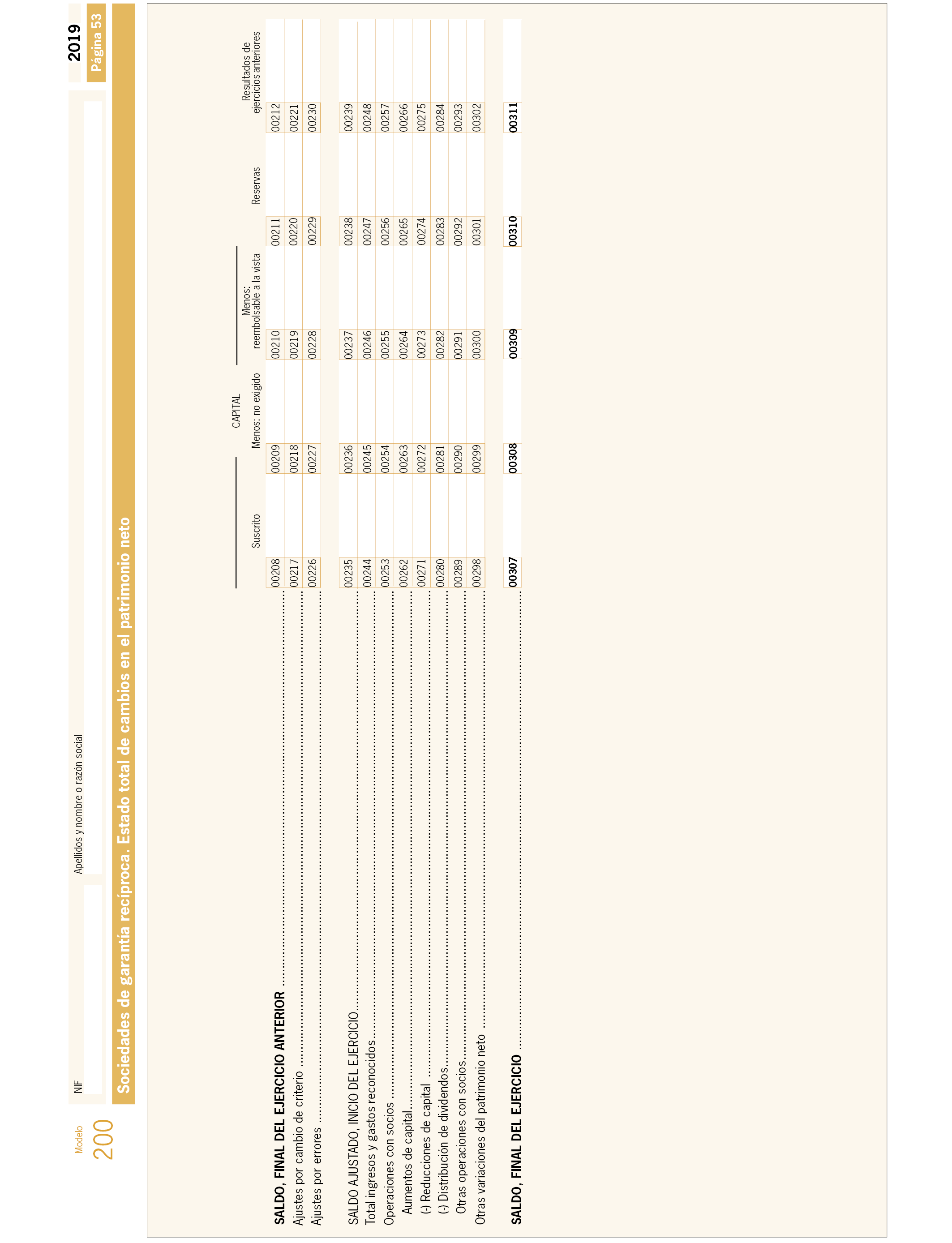 Modelo
200

NIF

Apellidos y nombre o razón social

2019
Página 53

Sociedades de garantía recíproca. Estado total de cambios en el patrimonio neto

| | CAPITAL Suscrito | CAPITAL Menos: no exigido | CAPITAL Menos: reembolsable a la vista | Reservas | Resultados de ejercicios anteriores |
|---|---|---|---|---|---|
| **SALDO, FINAL DEL EJERCICIO ANTERIOR** | 00208 | 00209 | 00210 | 00211 | 00212 |
| Ajustes por cambio de criterio | 00217 | 00218 | 00219 | 00220 | 00221 |
| Ajustes por errores | 00226 | 00227 | 00228 | 00229 | 00230 |
| SALDO AJUSTADO, INICIO DEL EJERCICIO | 00235 | 00236 | 00237 | 00238 | 00239 |
| Total ingresos y gastos reconocidos | 00244 | 00245 | 00246 | 00247 | 00248 |
| Operaciones con socios | 00253 | 00254 | 00255 | 00256 | 00257 |
| Aumentos de capital | 00262 | 00263 | 00264 | 00265 | 00266 |
| (-) Reducciones de capital | 00271 | 00272 | 00273 | 00274 | 00275 |
| (-) Distribución de dividendos | 00280 | 00281 | 00282 | 00283 | 00284 |
| Otras operaciones con socios | 00289 | 00290 | 00291 | 00292 | 00293 |
| Otras variaciones del patrimonio neto | 00298 | 00299 | 00300 | 00301 | 00302 |
| **SALDO, FINAL DEL EJERCICIO** | **00307** | **00308** | **00309** | **00310** | **00311** |